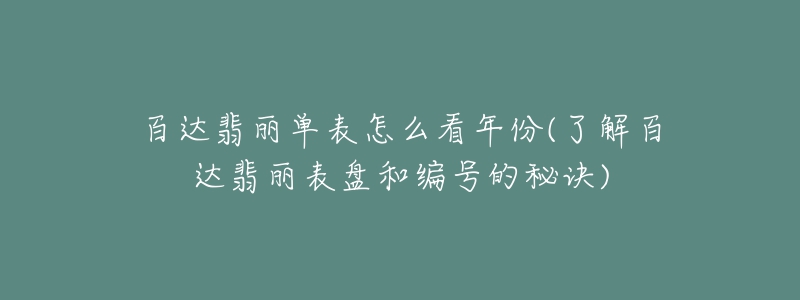 百达翡丽单表怎么看年份(了解百达翡丽表盘和编号的秘诀)